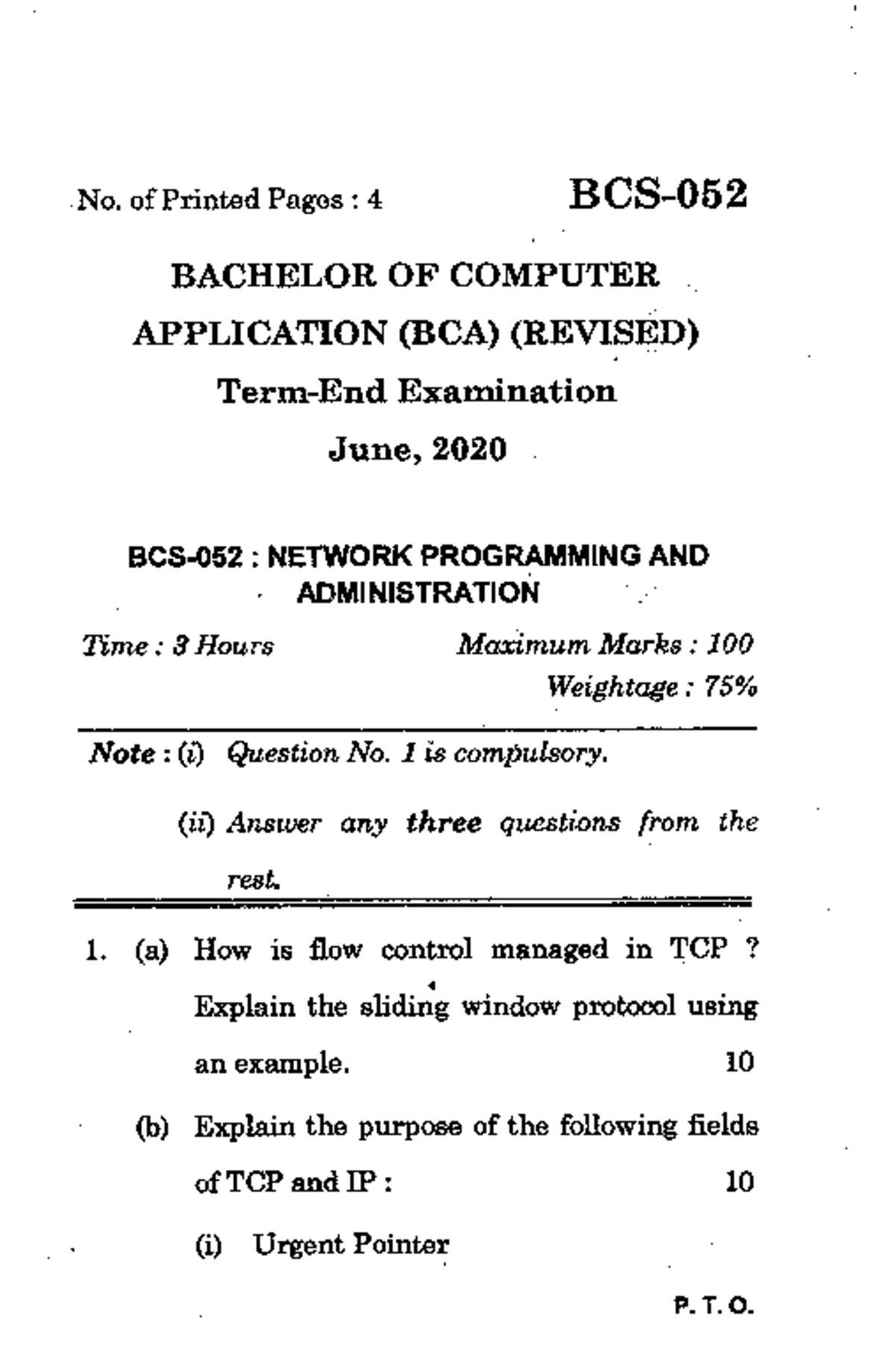 No. of Printed Pages : 4

BCS-052

BACHELOR OF COMPUTER APPLICATION (BCA) (REVISED)

Term-End Examination

June, 2020

BCS-052 : NETWORK PROGRAMMING AND ADMINISTRATION

Time : 3 Hours

Maximum Marks : 100

Weightage : 75%

Note : (i) Question No. 1 is compulsory.

(ii) Answer any three questions from the rest.

1. (a) How is flow control managed in TCP ? Explain the sliding window protocol using an example. 10

(b) Explain the purpose of the following fields of TCP and IP : 10

(i) Urgent Pointer

P. T. O.